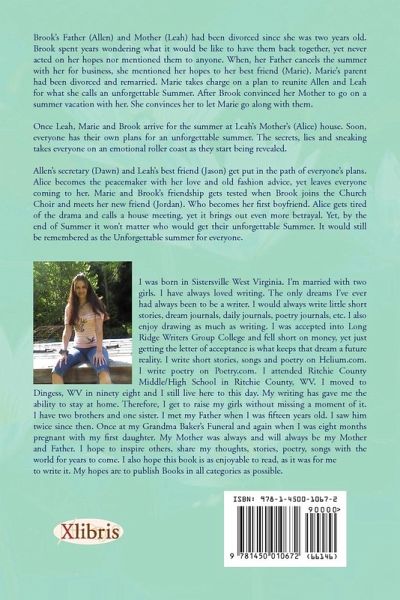 Brook's Father (Allen) and Mother (Leah) had been divorced since she was two years old. Brook spent years wondering what it would be like to have them back together, yet never acted on her hopes nor mentioned them to anyone. When, her Father cancels the summer with her for business, she mentioned her hopes to her best friend (Marie). Marie's parent had been divorced and remarried. Marie takes charge on a plan to reunite Allen and Leah for what she calls an unforgettable Summer. After Brook convinced her Mother to go on a summer vacation with her. She convinces her to let Marie go along with them.

Once Leah, Marie and Brook arrive for the summer at Leah's Mother's (Alice) house. Soon, everyone has their own plans for an unforgettable summer. The secrets, lies and sneaking takes everyone on an emotional roller coast as they start being revealed.

Allen's secretary (Dawn) and Leah's best friend (Jason) get put in the path of everyone's plans. Alice becomes the peacemaker with her love and old fashion advice, yet leaves everyone coming to her. Marie and Brook's friendship gets tested when Brook joins the Church Choir and meets her new friend (Jordan). Who becomes her first boyfriend. Alice gets tired of the drama and calls a house meeting, yet it brings out even more betrayal. Yet, by the end of Summer it won't matter who would get their unforgettable Summer. It would still be remembered as the Unforgettable summer for everyone.

I was born in Sistersville West Virginia. I'm married with two girls. I have always loved writing. The only dreams I've ever had always been to be a writer. I would always write little short stories, dream journals, daily journals, poetry journals, etc. I also enjoy drawing as much as writing. I was accepted into Long Ridge Writers Group College and fell short on money, yet just getting the letter of acceptance is what keeps that dream a future reality. I write short stories, songs and poetry on Helium.com. I write poetry on Poetry.com. I attended Ritchie County Middle/High School in Ritchie County, WV. I moved to Dingess, WV in ninety eight and I still live here to this day. My writing has gave me the ability to stay at home. Therefore, I get to raise my girls without missing a moment of it. I have two brothers and one sister. I met my Father when I was fifteen years old. I saw him twice since then. Once at my Grandma Baker's Funeral and again when I was eight months pregnant with my first daughter. My Mother was always and will always be my Mother and Father. I hope to inspire others, share my thoughts, stories, poetry, songs with the world for years to come. I also hope this book is as enjoyable to read, as it was for me to write it. My hopes are to publish Books in all categories as possible.

Xlibris

ISBN: 978-1-4500-1067-2
90000>
9 781450 010672 (66146)